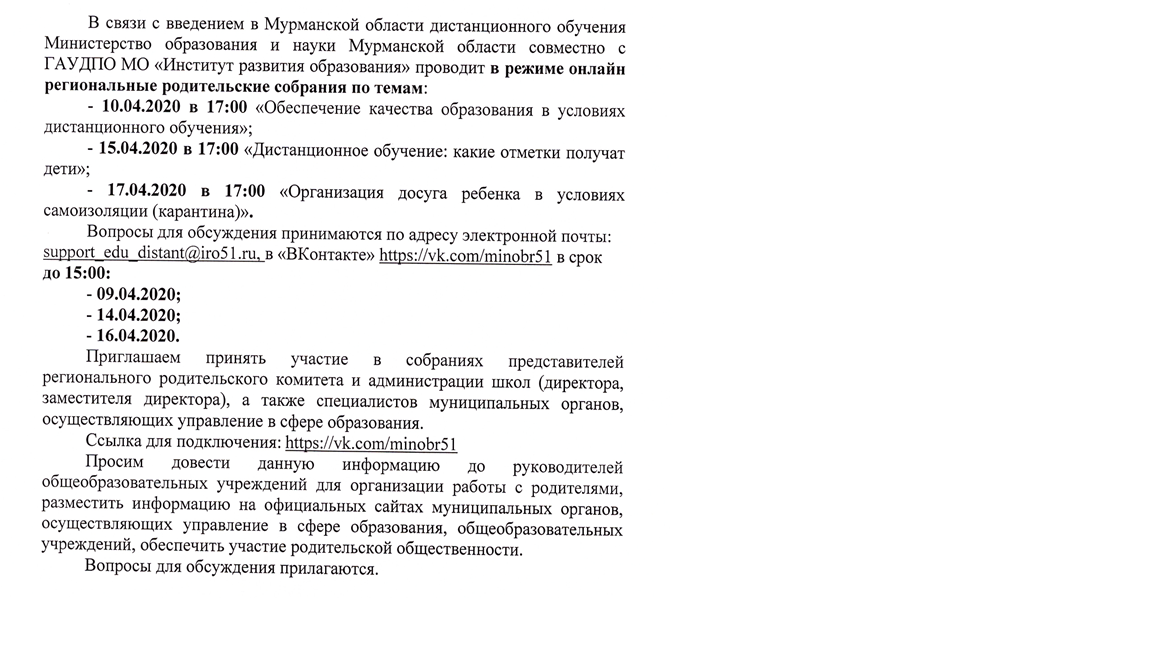 В связи с введением в Мурманской области дистанционного обучения Министерство образования и науки Мурманской области совместно с ГАУДПО МО «Институт развития образования» проводит в режиме онлайн региональные родительские собрания по темам:

- 10.04.2020 в 17:00 «Обеспечение качества образования в условиях дистанционного обучения»;

- 15.04.2020 в 17:00 «Дистанционное обучение: какие отметки получат дети»;

- 17.04.2020 в 17:00 «Организация досуга ребенка в условиях самоизоляции (карантина)».

Вопросы для обсуждения принимаются по адресу электронной почты: support_edu_distant@iro51.ru, в «ВКонтакте» https://vk.com/minobr51 в срок до 15:00:

- 09.04.2020;

- 14.04.2020;

- 16.04.2020.

Приглашаем принять участие в собраниях представителей регионального родительского комитета и администрации школ (директора, заместителя директора), а также специалистов муниципальных органов, осуществляющих управление в сфере образования.

Ссылка для подключения: https://vk.com/minobr51

Просим довести данную информацию до руководителей общеобразовательных учреждений для организации работы с родителями, разместить информацию на официальных сайтах муниципальных органов, осуществляющих управление в сфере образования, общеобразовательных учреждений, обеспечить участие родительской общественности.

Вопросы для обсуждения прилагаются.